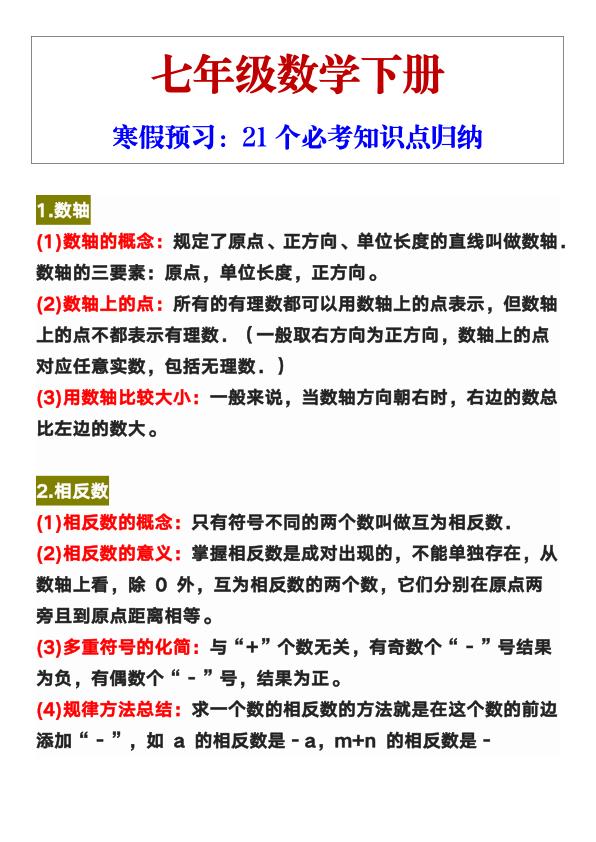 七年级数学下册

寒假预习：21 个必考知识点归纳

1.数轴

(1)数轴的概念：规定了原点、正方向、单位长度的直线叫做数轴．数轴的三要素：原点，单位长度，正方向。

(2)数轴上的点：所有的有理数都可以用数轴上的点表示，但数轴上的点不都表示有理数．（一般取右方向为正方向，数轴上的点对应任意实数，包括无理数．）

(3)用数轴比较大小：一般来说，当数轴方向朝右时，右边的数总比左边的数大。

2.相反数

(1)相反数的概念：只有符号不同的两个数叫做互为相反数．

(2)相反数的意义：掌握相反数是成对出现的，不能单独存在，从数轴上看，除 0 外，互为相反数的两个数，它们分别在原点两旁且到原点距离相等。

(3)多重符号的化简：与“+”个数无关，有奇数个“－”号结果为负，有偶数个“－”号，结果为正。

(4)规律方法总结：求一个数的相反数的方法就是在这个数的前边添加“－”，如 a 的相反数是－a，m+n 的相反数是－